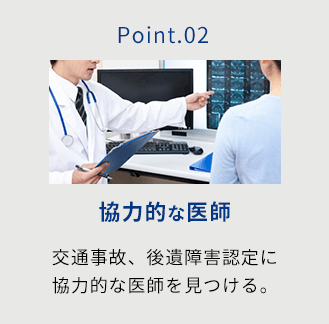 Point.02

協力的な医師

交通事故、後遺障害認定に協力的な医師を見つける。